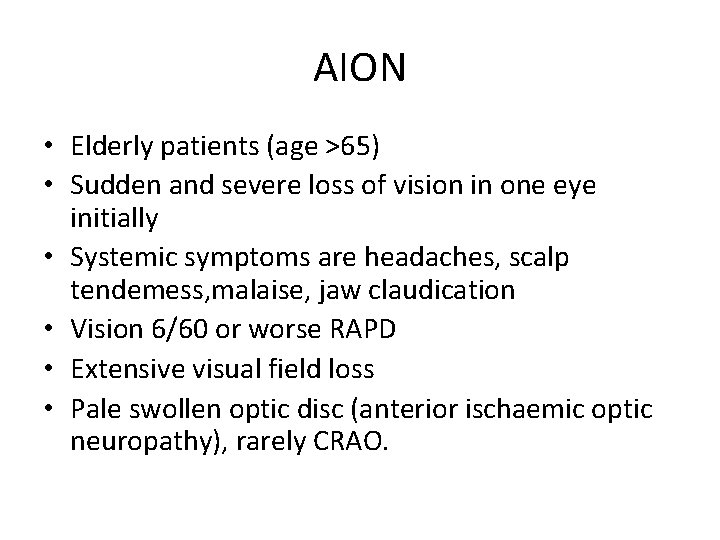 AION

• Elderly patients (age >65)
• Sudden and severe loss of vision in one eye initially
• Systemic symptoms are headaches, scalp tendemess,malaise, jaw claudication
• Vision 6/60 or worse RAPD
• Extensive visual field loss
• Pale swollen optic disc (anterior ischaemic optic neuropathy), rarely CRAO.